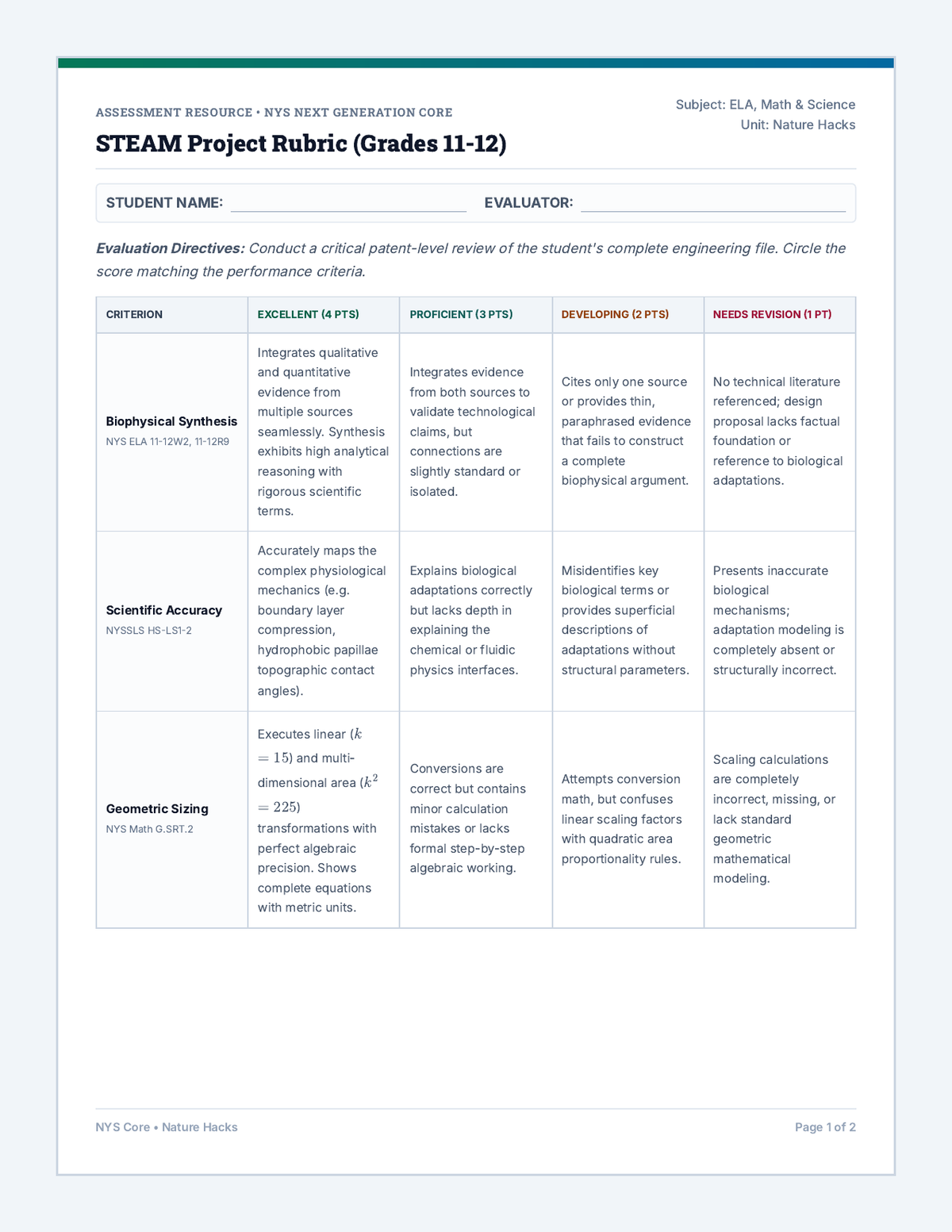 ASSESSMENT RESOURCE • NYS NEXT GENERATION CORE

STEAM Project Rubric (Grades 11-12)

Subject: ELA, Math & Science
Unit: Nature Hacks

STUDENT NAME: ____ EVALUATOR: ____

Evaluation Directives: Conduct a critical patent-level review of the student's complete engineering file. Circle the score matching the performance criteria.

| CRITERION | EXCELLENT (4 PTS) | PROFICIENT (3 PTS) | DEVELOPING (2 PTS) | NEEDS REVISION (1 PT) |
|---|---|---|---|---|
| Biophysical Synthesis NYS ELA 11-12W2, 11-12R9 | Integrates qualitative and quantitative evidence from multiple sources seamlessly. Synthesis exhibits high analytical reasoning with rigorous scientific terms. | Integrates evidence from both sources to validate technological claims, but connections are slightly standard or isolated. | Cites only one source or provides thin, paraphrased evidence that fails to construct a complete biophysical argument. | No technical literature referenced; design proposal lacks factual foundation or reference to biological adaptations. |
| Scientific Accuracy NYSSLS HS-LS1-2 | Accurately maps the complex physiological mechanics (e.g. boundary layer compression, hydrophobic papillae topographic contact angles). | Explains biological adaptations correctly but lacks depth in explaining the chemical or fluidic physics interfaces. | Misidentifies key biological terms or provides superficial descriptions of adaptations without structural parameters. | Presents inaccurate biological mechanisms; adaptation modeling is completely absent or structurally incorrect. |
| Geometric Sizing NYS Math G.SRT.2 | Executes linear ($k = 15$) and multi-dimensional area ($k^2 = 225$) transformations with perfect algebraic precision. Shows complete equations with metric units. | Conversions are correct but contains minor calculation mistakes or lacks formal step-by-step algebraic working. | Attempts conversion math, but confuses linear scaling factors with quadratic area proportionality rules. | Scaling calculations are completely incorrect, missing, or lack standard geometric mathematical modeling. |

NYS Core • Nature Hacks

Page 1 of 2